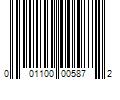 0 01100 00587 2